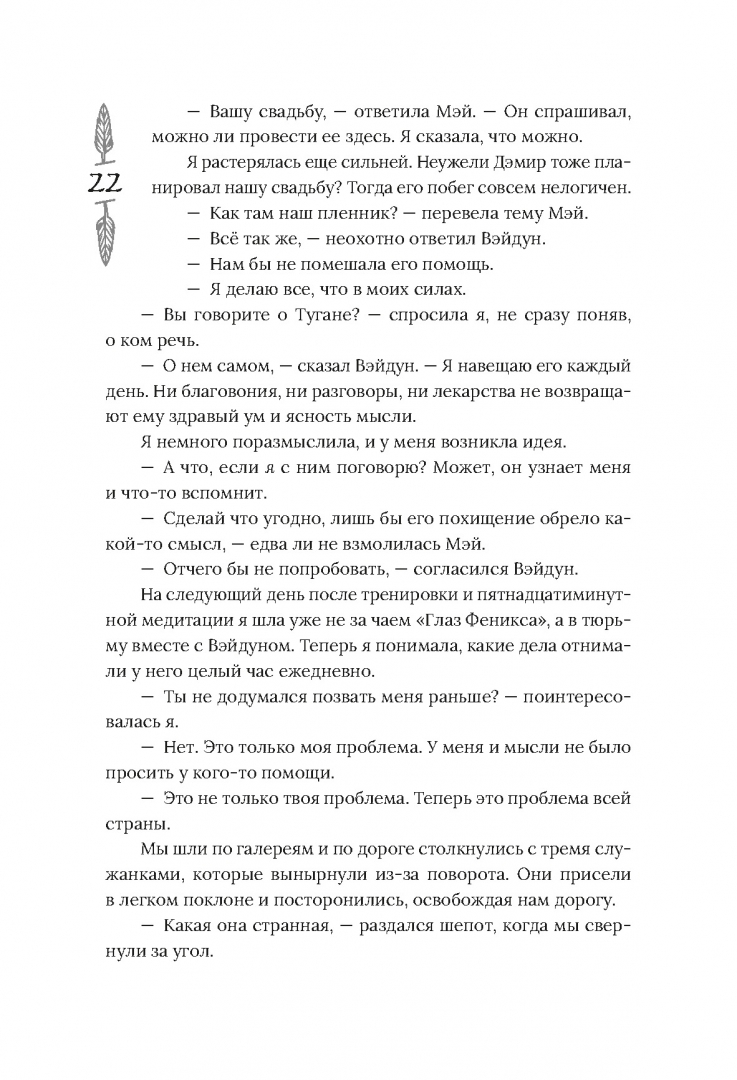 22

— Вашу свадьбу, — ответила Мэй. — Он спрашивал, можно ли провести ее здесь. Я сказала, что можно.

Я растерялась еще сильней. Неужели Дэмир тоже планировал нашу свадьбу? Тогда его побег совсем нелогичен.

— Как там наш пленник? — перевела тему Мэй.

— Всё так же, — неохотно ответил Вэйдун.

— Нам бы не помешала его помощь.

— Я делаю все, что в моих силах.

— Вы говорите о Тугане? — спросила я, не сразу поняв, о ком речь.

— О нем самом, — сказал Вэйдун. — Я навещаю его каждый день. Ни благовония, ни разговоры, ни лекарства не возвращают ему здравый ум и ясность мысли.

Я немного поразмыслила, и у меня возникла идея.

— А что, если я с ним поговорю? Может, он узнает меня и что-то вспомнит.

— Сделай что угодно, лишь бы его похищение обрело какой-то смысл, — едва ли не взмолилась Мэй.

— Отчего бы не попробовать, — согласился Вэйдун.

На следующий день после тренировки и пятнадцатиминутной медитации я шла уже не за чаем «Глаз Феникса», а в тюрьму вместе с Вэйдуном. Теперь я понимала, какие дела отнимали у него целый час ежедневно.

— Ты не додумался позвать меня раньше? — поинтересовалась я.

— Нет. Это только моя проблема. У меня и мысли не было просить у кого-то помощи.

— Это не только твоя проблема. Теперь это проблема всей страны.

Мы шли по галереям и по дороге столкнулись с тремя служанками, которые вынырнули из-за поворота. Они присели в легком поклоне и посторонились, освобождая нам дорогу.

— Какая она странная, — раздался шепот, когда мы свернули за угол.